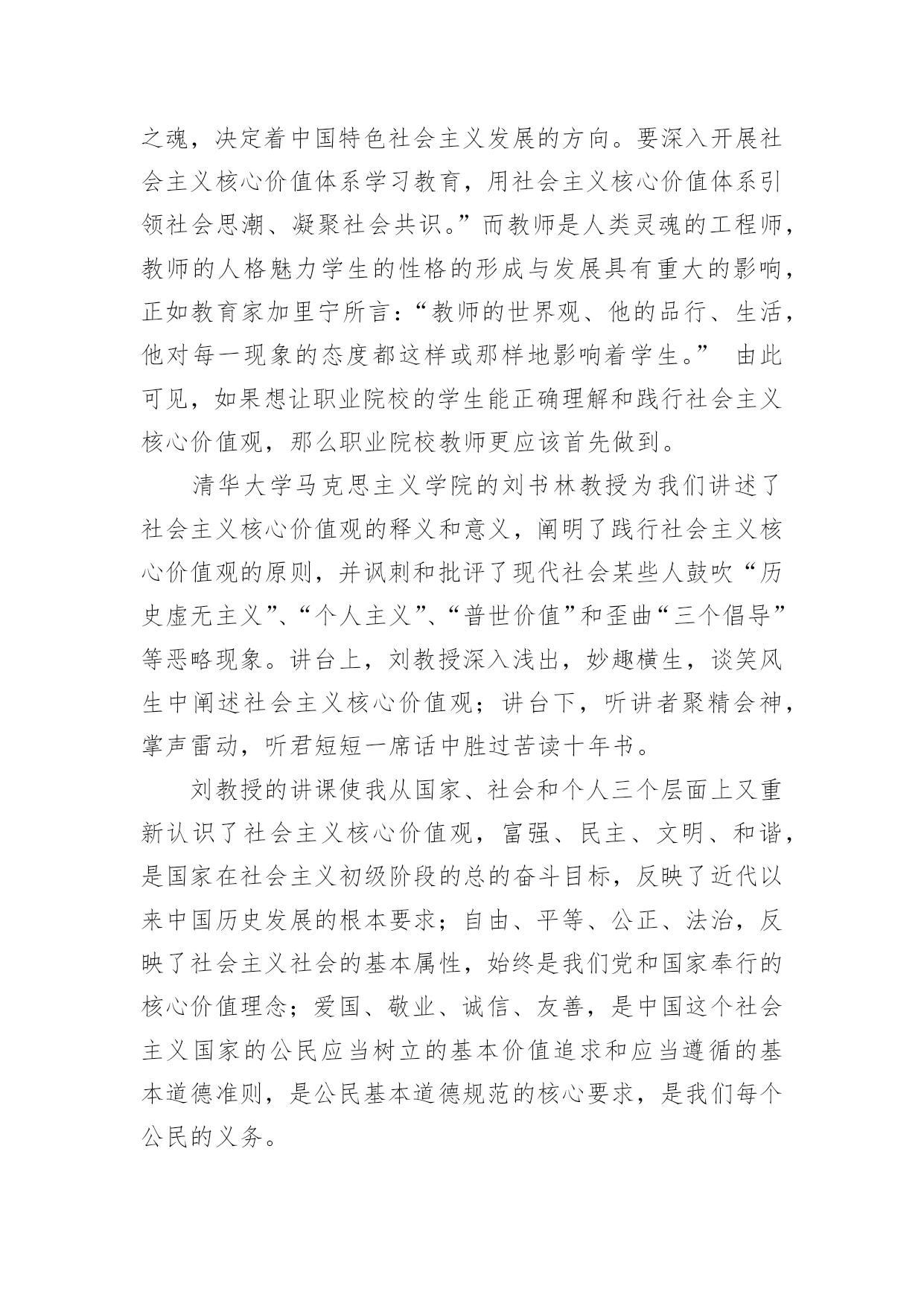 之魂，决定着中国特色社会主义发展的方向。要深入开展社会主义核心价值体系学习教育，用社会主义核心价值体系引领社会思潮、凝聚社会共识。”而教师是人类灵魂的工程师，教师的人格魅力学生的性格的形成与发展具有重大的影响，正如教育家加里宁所言：“教师的世界观、他的品行、生活，他对每一现象的态度都这样或那样地影响着学生。” 由此可见，如果想让职业院校的学生能正确理解和践行社会主义核心价值观，那么职业院校教师更应该首先做到。

清华大学马克思主义学院的刘书林教授为我们讲述了社会主义核心价值观的释义和意义，阐明了践行社会主义核心价值观的原则，并讽刺和批评了现代社会某些人鼓吹“历史虚无主义”、“个人主义”、“普世价值”和歪曲“三个倡导”等恶略现象。讲台上，刘教授深入浅出，妙趣横生，谈笑风生中阐述社会主义核心价值观；讲台下，听讲者聚精会神，掌声雷动，听君短短一席话中胜过苦读十年书。

刘教授的讲课使我从国家、社会和个人三个层面上又重新认识了社会主义核心价值观，富强、民主、文明、和谐，是国家在社会主义初级阶段的总的奋斗目标，反映了近代以来中国历史发展的根本要求；自由、平等、公正、法治，反映了社会主义社会的基本属性，始终是我们党和国家奉行的核心价值理念；爱国、敬业、诚信、友善，是中国这个社会主义国家的公民应当树立的基本价值追求和应当遵循的基本道德准则，是公民基本道德规范的核心要求，是我们每个公民的义务。